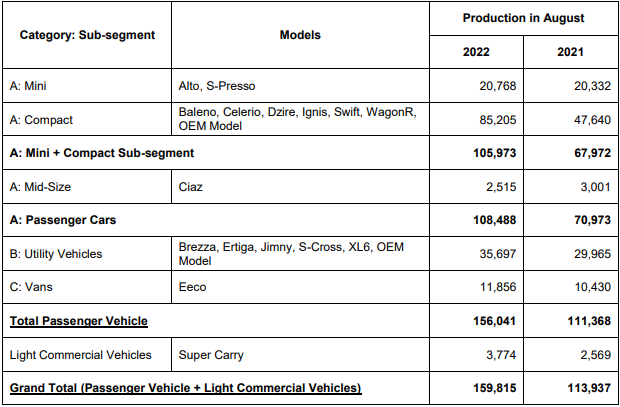 | Category: Sub-segment | Models | Production in August | |
|---|---|---|---|
| | | 2022 | 2021 |
| A: Mini | Alto, S-Presso | 20,768 | 20,332 |
| A: Compact | Baleno, Celerio, Dzire, Ignis, Swift, WagonR, OEM Model | 85,205 | 47,640 |
| A: Mini + Compact Sub-segment | | 105,973 | 67,972 |
| A: Mid-Size | Ciaz | 2,515 | 3,001 |
| A: Passenger Cars | | 108,488 | 70,973 |
| B: Utility Vehicles | Brezza, Ertiga, Jimny, S-Cross, XL6, OEM Model | 35,697 | 29,965 |
| C: Vans | Eeco | 11,856 | 10,430 |
| Total Passenger Vehicle | | 156,041 | 111,368 |
| Light Commercial Vehicles | Super Carry | 3,774 | 2,569 |
| Grand Total (Passenger Vehicle + Light Commercial Vehicles) | | 159,815 | 113,937 |